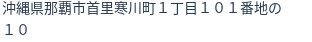 沖縄県那覇市首里寒川町１丁目１０１番地の１０